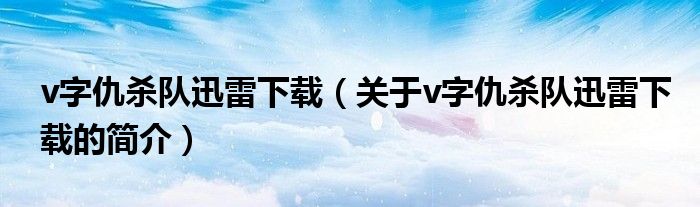 v字仇杀队迅雷下载（关于v字仇杀队迅雷下载的简介）